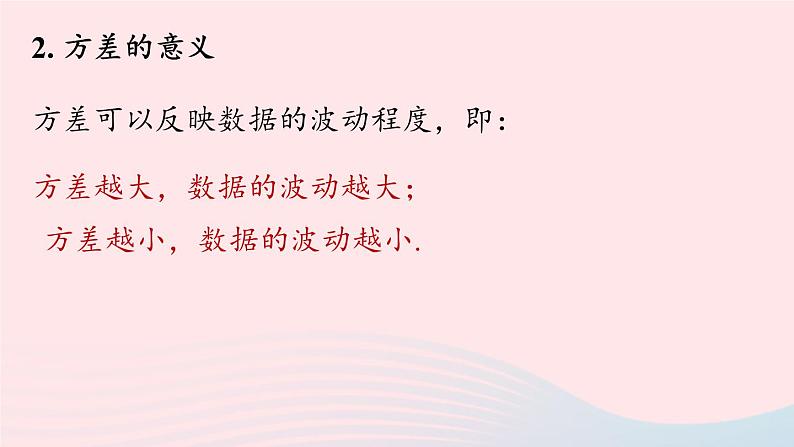 2. 方差的意义

方差可以反映数据的波动程度，即：

方差越大，数据的波动越大；

方差越小，数据的波动越小.